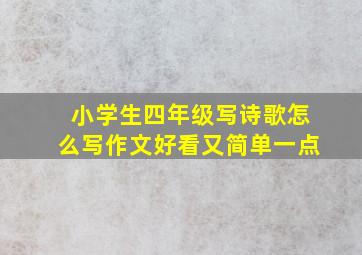 小学生四年级写诗歌怎么写作文好看又简单一点